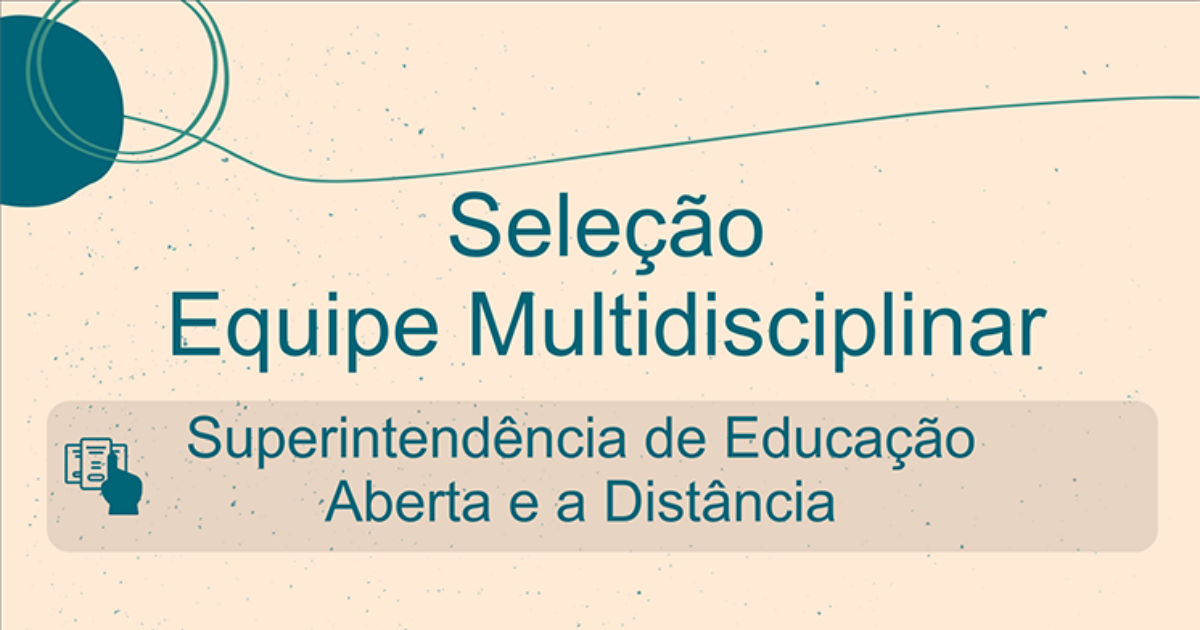 Seleção
Equipe Multidisciplinar

Superintendência de Educação
Aberta e a Distância